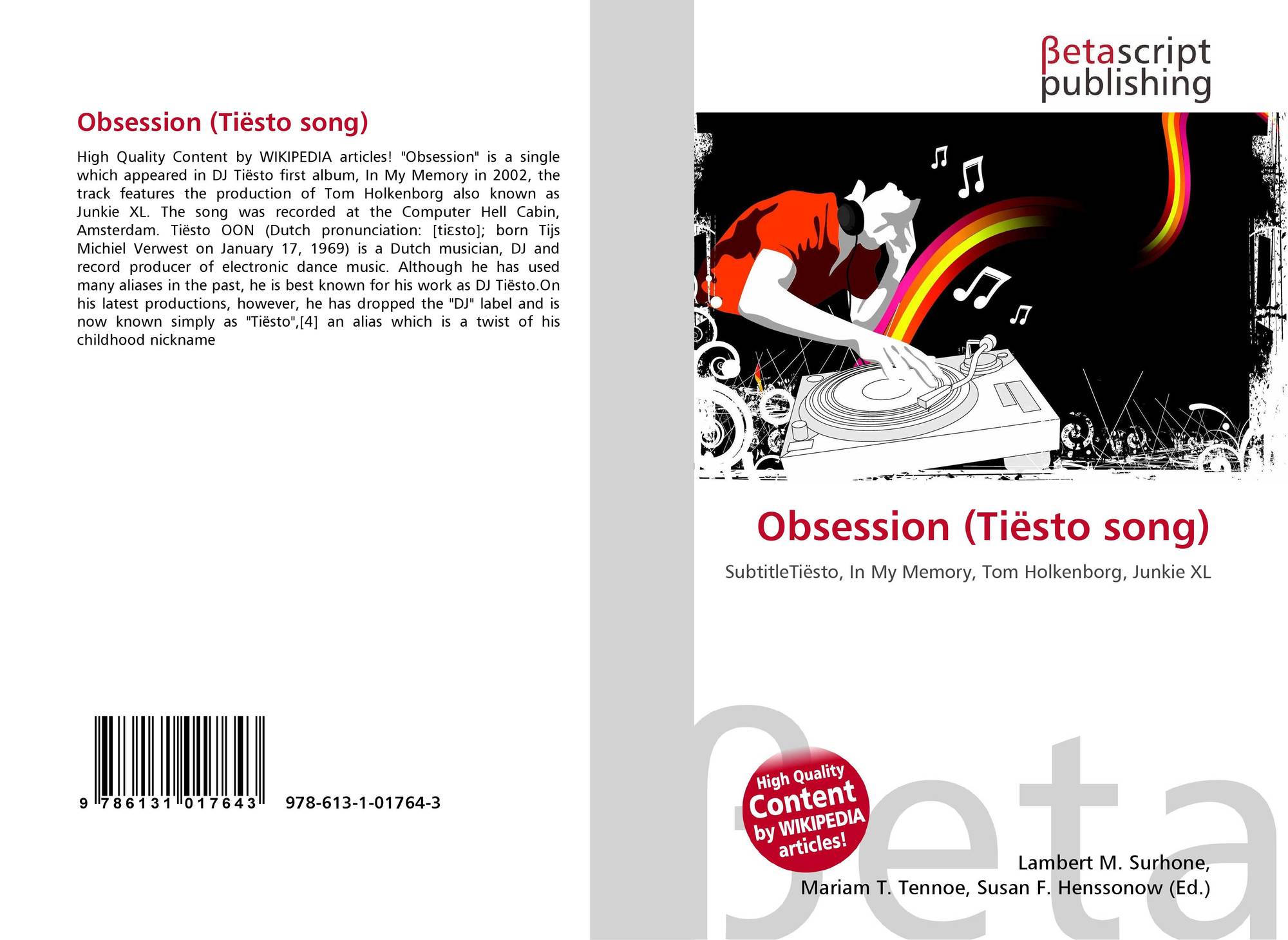 Obsession (Tiësto song)

High Quality Content by WIKIPEDIA articles! "Obsession" is a single which appeared in DJ Tiësto first album, In My Memory in 2002, the track features the production of Tom Holkenborg also known as Junkie XL. The song was recorded at the Computer Hell Cabin, Amsterdam. Tiësto OON (Dutch pronunciation: [tiɛsto]; born Tijs Michiel Verwest on January 17, 1969) is a Dutch musician, DJ and record producer of electronic dance music. Although he has used many aliases in the past, he is best known for his work as DJ Tiësto.On his latest productions, however, he has dropped the "DJ" label and is now known simply as "Tiësto",[4] an alias which is a twist of his childhood nickname

9 786131 017643 978-613-1-01764-3

βetascript
publishing

Obsession (Tiësto song)

SubtitleTiësto, In My Memory, Tom Holkenborg, Junkie XL

High Quality
Content
by WIKIPEDIA
articles!

Lambert M. Surhone,
Mariam T. Tennoe, Susan F. Henssonow (Ed.)

βeta